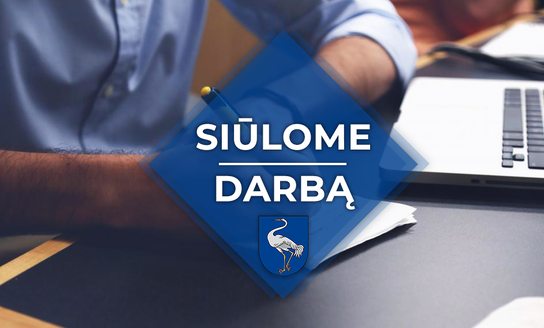 SIŪLOME
DARBĄ